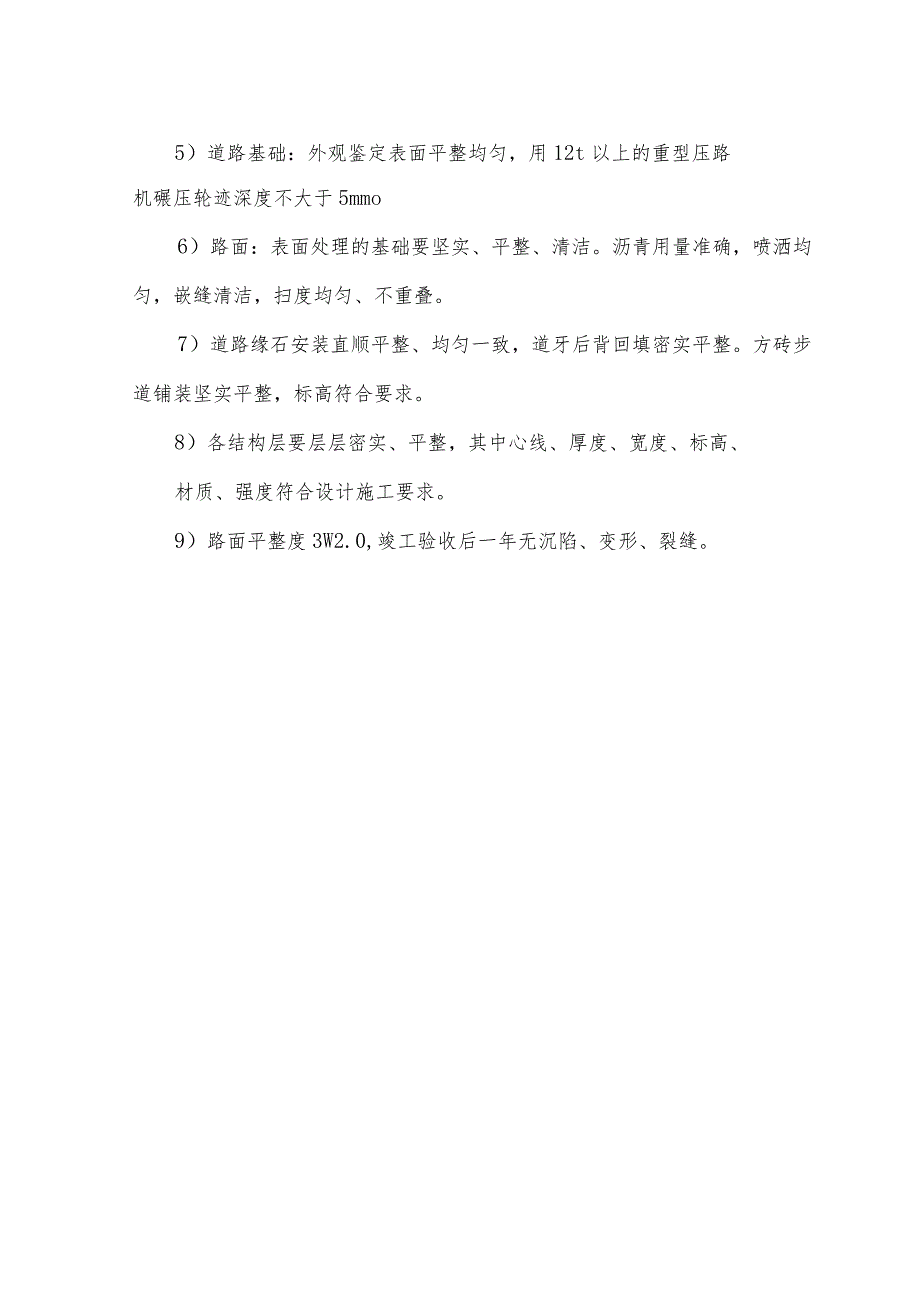 5）道路基础：外观鉴定表面平整均匀，用12t以上的重型压路机碾压轮迹深度不大于5mmo

6）路面：表面处理的基础要坚实、平整、清洁。沥青用量准确，喷洒均匀，嵌缝清洁，扫度均匀、不重叠。

7）道路缘石安装直顺平整、均匀一致，道牙后背回填密实平整。方砖步道铺装坚实平整，标高符合要求。

8）各结构层要层层密实、平整，其中心线、厚度、宽度、标高、材质、强度符合设计施工要求。

9）路面平整度3W2.0,竣工验收后一年无沉陷、变形、裂缝。